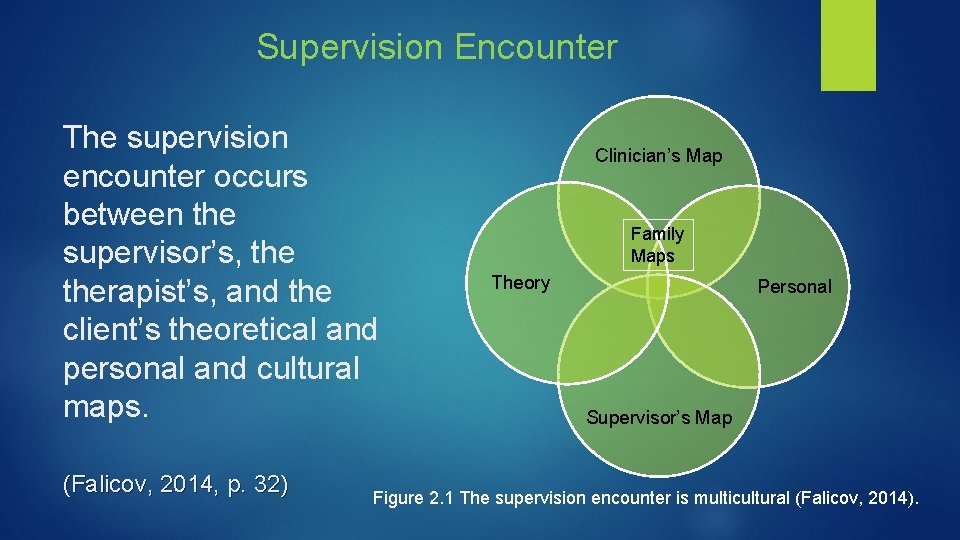 Supervision Encounter

The supervision encounter occurs between the supervisor's, the therapist's, and the client's theoretical and personal and cultural maps.

(Falicov, 2014, p. 32)

Clinician's Map

Family Maps

Theory

Personal

Supervisor's Map

Figure 2.1 The supervision encounter is multicultural (Falicov, 2014).